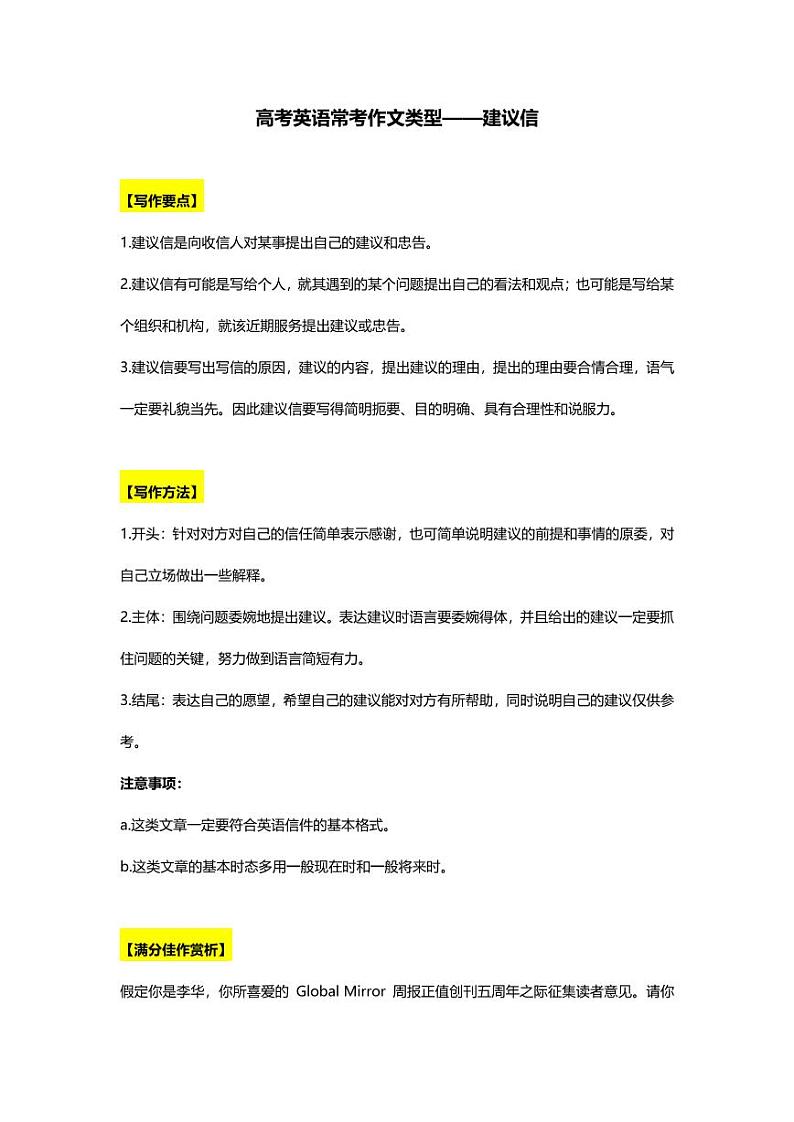 高考英语常考作文类型——建议信

【写作要点】

1.建议信是向收信人对某事提出自己的建议和忠告。

2.建议信有可能是写给个人，就其遇到的某个问题提出自己的看法和观点；也可能是写给某个组织和机构，就该近期服务提出建议或忠告。

3.建议信要写出写信的原因，建议的内容，提出建议的理由，提出的理由要合情合理，语气一定要礼貌当先。因此建议信要写得简明扼要、目的明确、具有合理性和说服力。

【写作方法】

1.开头：针对对方对自己的信任简单表示感谢，也可简单说明建议的前提和事情的原委，对自己立场做出一些解释。

2.主体：围绕问题委婉地提出建议。表达建议时语言要委婉得体，并且给出的建议一定要抓住问题的关键，努力做到语言简短有力。

3.结尾：表达自己的愿望，希望自己的建议能对对方有所帮助，同时说明自己的建议仅供参考。

注意事项：

a.这类文章一定要符合英语信件的基本格式。

b.这类文章的基本时态多用一般现在时和一般将来时。

【满分佳作赏析】

假定你是李华，你所喜爱的 Global Mirror 周报正值创刊五周年之际征集读者意见。请你